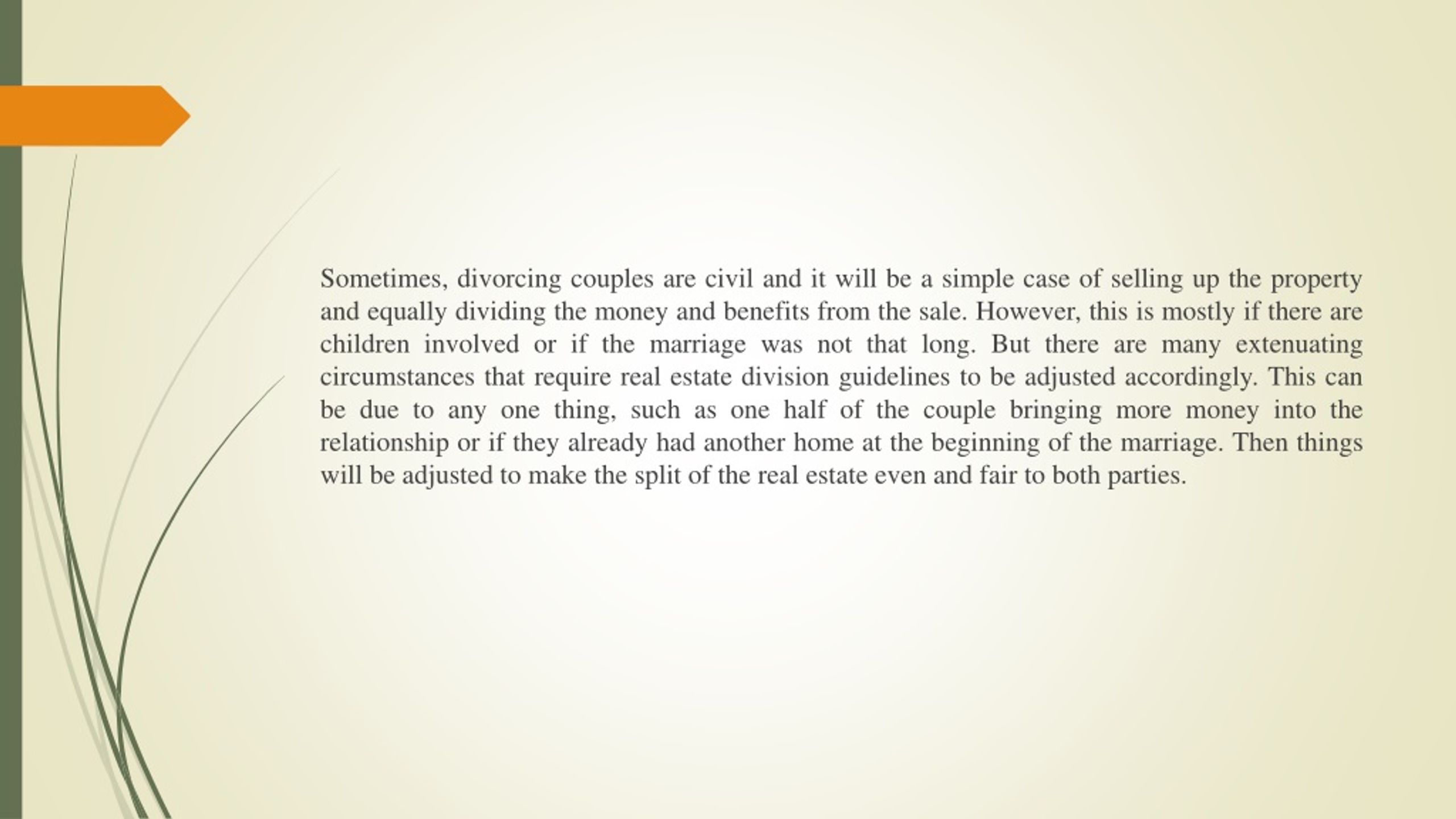 Sometimes, divorcing couples are civil and it will be a simple case of selling up the property and equally dividing the money and benefits from the sale. However, this is mostly if there are children involved or if the marriage was not that long. But there are many extenuating circumstances that require real estate division guidelines to be adjusted accordingly. This can be due to any one thing, such as one half of the couple bringing more money into the relationship or if they already had another home at the beginning of the marriage. Then things will be adjusted to make the split of the real estate even and fair to both parties.